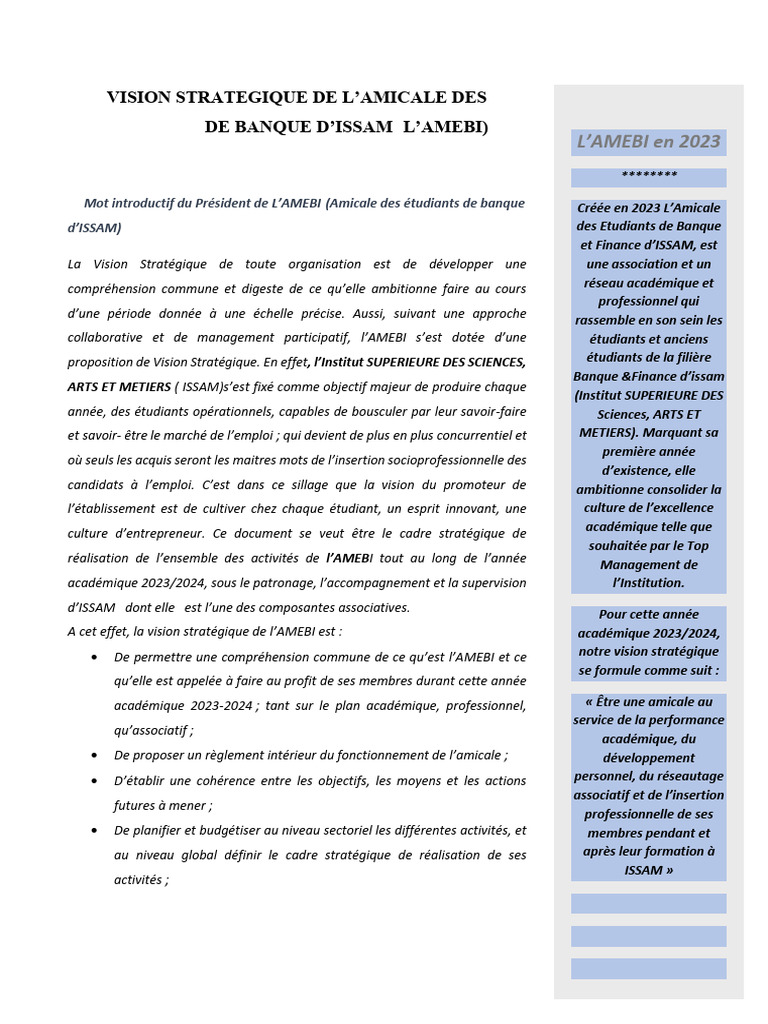 VISION STRATEGIQUE DE L'AMICALE DES DE BANQUE D'ISSAM L'AMEBI)

Mot introductif du Président de L'AMEBI (Amicale des étudiants de banque d'ISSAM)

La Vision Stratégique de toute organisation est de développer une compréhension commune et digeste de ce qu'elle ambitionne faire au cours d'une période donnée à une échelle précise. Aussi, suivant une approche collaborative et de management participatif, l'AMEBI s'est dotée d'une proposition de Vision Stratégique. En effet, l'Institut SUPERIEURE DES SCIENCES, ARTS ET METIERS ( ISSAM)s'est fixé comme objectif majeur de produire chaque année, des étudiants opérationnels, capables de bousculer par leur savoir-faire et savoir- être le marché de l'emploi ; qui devient de plus en plus concurrentiel et où seuls les acquis seront les maitres mots de l'insertion socioprofessionnelle des candidats à l'emploi. C'est dans ce sillage que la vision du promoteur de l'établissement est de cultiver chez chaque étudiant, un esprit innovant, une culture d'entrepreneur. Ce document se veut être le cadre stratégique de réalisation de l'ensemble des activités de l'AMEBI tout au long de l'année académique 2023/2024, sous le patronage, l'accompagnement et la supervision d'ISSAM dont elle est l'une des composantes associatives.
A cet effet, la vision stratégique de l'AMEBI est :

• De permettre une compréhension commune de ce qu'est l'AMEBI et ce qu'elle est appelée à faire au profit de ses membres durant cette année académique 2023-2024 ; tant sur le plan académique, professionnel, qu'associatif ;
• De proposer un règlement intérieur du fonctionnement de l'amicale ;
• D'établir une cohérence entre les objectifs, les moyens et les actions futures à mener ;
• De planifier et budgétiser au niveau sectoriel les différentes activités, et au niveau global définir le cadre stratégique de réalisation de ses activités ;

L'AMEBI en 2023

********

Créée en 2023 L'Amicale des Etudiants de Banque et Finance d'ISSAM, est une association et un réseau académique et professionnel qui rassemble en son sein les étudiants et anciens étudiants de la filière Banque &Finance d'issam (Institut SUPERIEURE DES Sciences, ARTS ET METIERS). Marquant sa première année d'existence, elle ambitionne consolider la culture de l'excellence académique telle que souhaitée par le Top Management de l'Institution.

Pour cette année académique 2023/2024, notre vision stratégique se formule comme suit :

« Être une amicale au service de la performance académique, du développement personnel, du réseautage associatif et de l'insertion professionnelle de ses membres pendant et après leur formation à ISSAM »